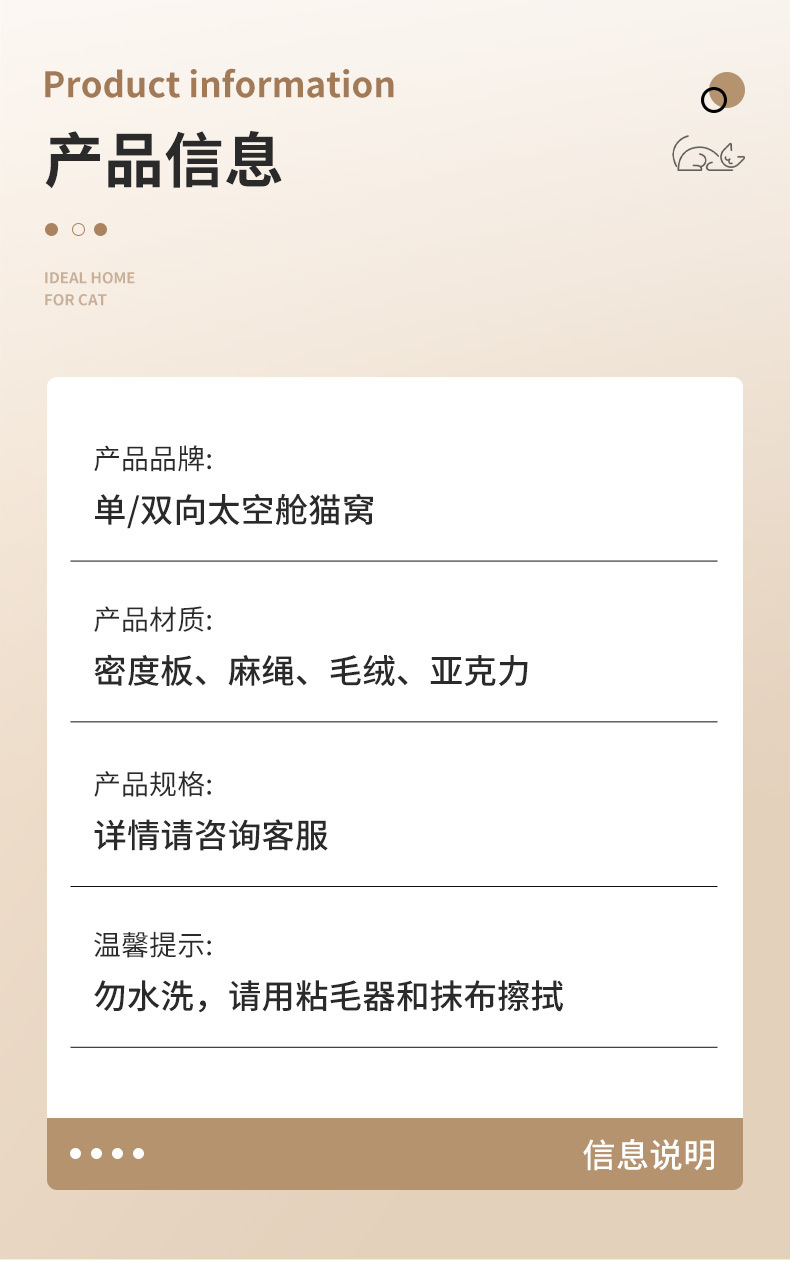 Product information

产品信息

IDEAL HOME
FOR CAT

产品品牌:
单/双向太空舱猫窝

产品材质:
密度板、麻绳、毛绒、亚克力

产品规格:
详情请咨询客服

温馨提示:
勿水洗，请用粘毛器和抹布擦拭

信息说明